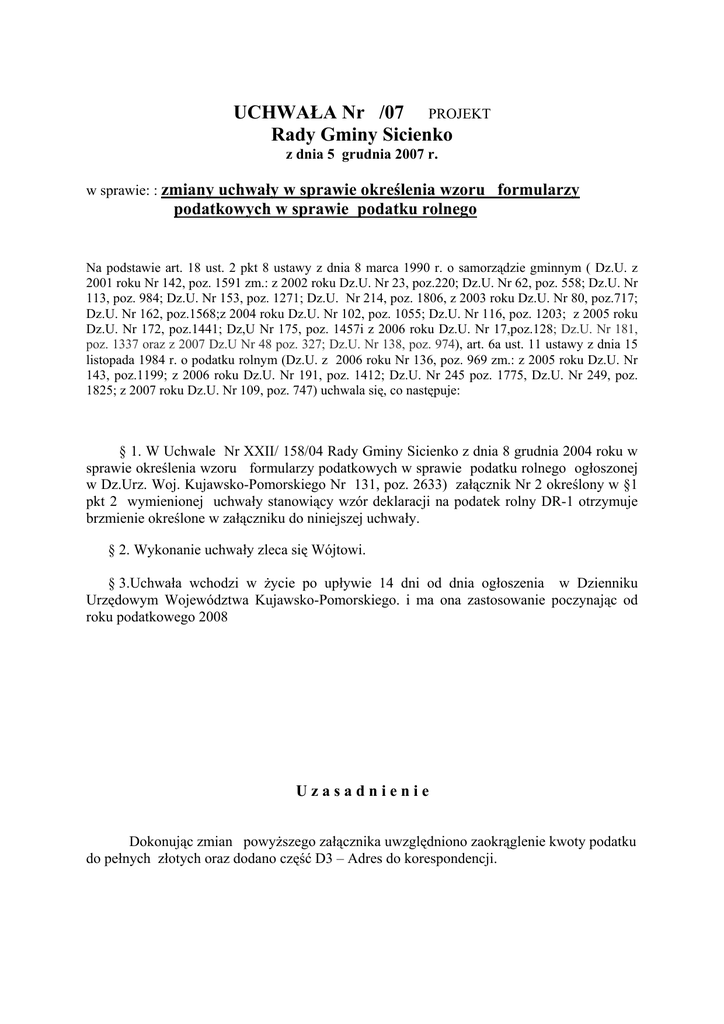 UCHWAŁA Nr /07 PROJEKT
Rady Gminy Sicienko
z dnia 5 grudnia 2007 r.

w sprawie: : zmiany uchwały w sprawie określenia wzoru formularzy podatkowych w sprawie podatku rolnego

Na podstawie art. 18 ust. 2 pkt 8 ustawy z dnia 8 marca 1990 r. o samorządzie gminnym ( Dz.U. z 2001 roku Nr 142, poz. 1591 zm.: z 2002 roku Dz.U. Nr 23, poz.220; Dz.U. Nr 62, poz. 558; Dz.U. Nr 113, poz. 984; Dz.U. Nr 153, poz. 1271; Dz.U. Nr 214, poz. 1806, z 2003 roku Dz.U. Nr 80, poz.717; Dz.U. Nr 162, poz.1568;z 2004 roku Dz.U. Nr 102, poz. 1055; Dz.U. Nr 116, poz. 1203; z 2005 roku Dz.U. Nr 172, poz.1441; Dz,U Nr 175, poz. 1457i z 2006 roku Dz.U. Nr 17,poz.128; Dz.U. Nr 181, poz. 1337 oraz z 2007 Dz.U Nr 48 poz. 327; Dz.U. Nr 138, poz. 974), art. 6a ust. 11 ustawy z dnia 15 listopada 1984 r. o podatku rolnym (Dz.U. z 2006 roku Nr 136, poz. 969 zm.: z 2005 roku Dz.U. Nr 143, poz.1199; z 2006 roku Dz.U. Nr 191, poz. 1412; Dz.U. Nr 245 poz. 1775, Dz.U. Nr 249, poz. 1825; z 2007 roku Dz.U. Nr 109, poz. 747) uchwala się, co następuje:

§ 1. W Uchwale Nr XXII/ 158/04 Rady Gminy Sicienko z dnia 8 grudnia 2004 roku w sprawie określenia wzoru formularzy podatkowych w sprawie podatku rolnego ogłoszonej w Dz.Urz. Woj. Kujawsko-Pomorskiego Nr 131, poz. 2633) załącznik Nr 2 określony w §1 pkt 2 wymienionej uchwały stanowiący wzór deklaracji na podatek rolny DR-1 otrzymuje brzmienie określone w załączniku do niniejszej uchwały.

§ 2. Wykonanie uchwały zleca się Wójtowi.

§ 3.Uchwała wchodzi w życie po upływie 14 dni od dnia ogłoszenia w Dzienniku Urzędowym Województwa Kujawsko-Pomorskiego. i ma ona zastosowanie poczynając od roku podatkowego 2008

U z a s a d n i e n i e

Dokonując zmian powyższego załącznika uwzględniono zaokrąglenie kwoty podatku do pełnych złotych oraz dodano część D3 – Adres do korespondencji.